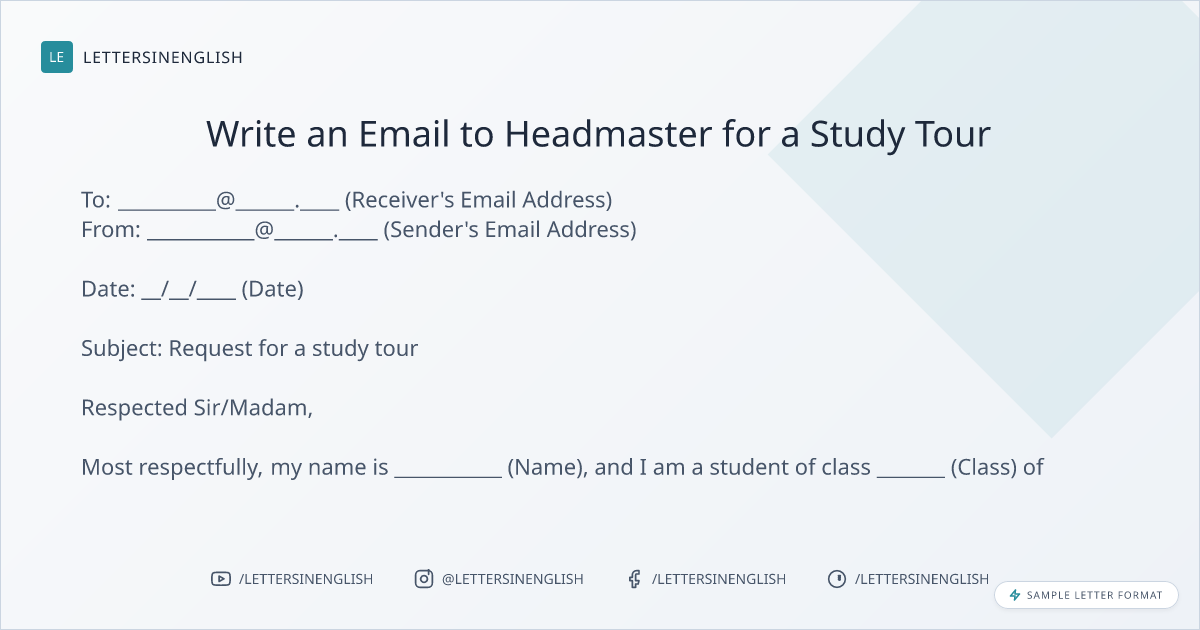 LE LETTERSINENGLISH

Write an Email to Headmaster for a Study Tour

To: ____@____.____ (Receiver's Email Address)
From: ____@____.____ (Sender's Email Address)

Date: ____/____/____ (Date)

Subject: Request for a study tour

Respected Sir/Madam,

Most respectfully, my name is ____ (Name), and I am a student of class ____ (Class) of

/LETTERSINENGLISH @LETTERSINENGLISH /LETTERSINENGLISH /LETTERSINENGLISH

SAMPLE LETTER FORMAT